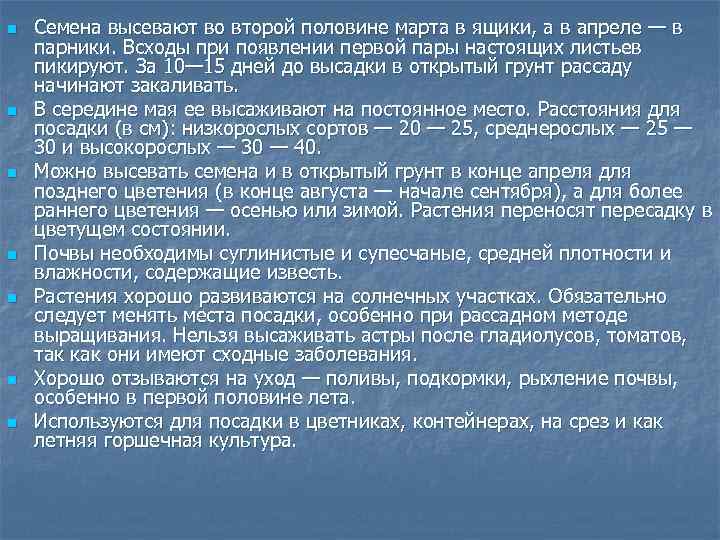 Семена высевают во второй половине марта в ящики, а в апреле — в парники. Всходы при появлении первой пары настоящих листьев пикируют. За 10—15 дней до высадки в открытый грунт рассаду начинают закаливать.

В середине мая ее высаживают на постоянное место. Расстояния для посадки (в см): низкорослых сортов — 20 — 25, среднерослых — 25 — 30 и высокорослых — 30 — 40.

Можно высевать семена и в открытый грунт в конце апреля для позднего цветения (в конце августа — начале сентября), а для более раннего цветения — осенью или зимой. Растения переносят пересадку в цветущем состоянии.

Почвы необходимы суглинистые и супесчаные, средней плотности и влажности, содержащие известь.

Растения хорошо развиваются на солнечных участках. Обязательно следует менять места посадки, особенно при рассадном методе выращивания. Нельзя высаживать астры после гладиолусов, томатов, так как они имеют сходные заболевания.

Хорошо отзываются на уход — поливы, подкормки, рыхление почвы, особенно в первой половине лета.

Используются для посадки в цветниках, контейнерах, на срез и как летняя горшечная культура.